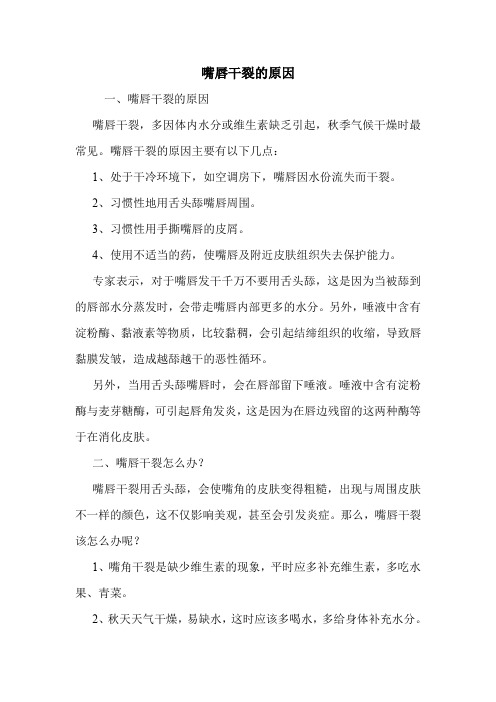 嘴唇干裂的原因

一、嘴唇干裂的原因

嘴唇干裂，多因体内水分或维生素缺乏引起，秋季气候干燥时最常见。嘴唇干裂的原因主要有以下几点：

1、处于干冷环境下，如空调房下，嘴唇因水份流失而干裂。

2、习惯性地用舌头舔嘴唇周围。

3、习惯性用手撕嘴唇的皮屑。

4、使用不适当的药，使嘴唇及附近皮肤组织失去保护能力。

专家表示，对于嘴唇发干千万不要用舌头舔，这是因为当被舔到的唇部水分蒸发时，会带走嘴唇内部更多的水分。另外，唾液中含有淀粉酶、黏液素等物质，比较黏稠，会引起结缔组织的收缩，导致唇黏膜发皱，造成越舔越干的恶性循环。

另外，当用舌头舔嘴唇时，会在唇部留下唾液。唾液中含有淀粉酶与麦芽糖酶，可引起唇角发炎，这是因为在唇边残留的这两种酶等于在消化皮肤。

二、嘴唇干裂怎么办？

嘴唇干裂用舌头舔，会使嘴角的皮肤变得粗糙，出现与周围皮肤不一样的颜色，这不仅影响美观，甚至会引发炎症。那么，嘴唇干裂该怎么办呢？

1、嘴角干裂是缺少维生素的现象，平时应多补充维生素，多吃水果、青菜。

2、秋天天气干燥，易缺水，这时应该多喝水，多给身体补充水分。